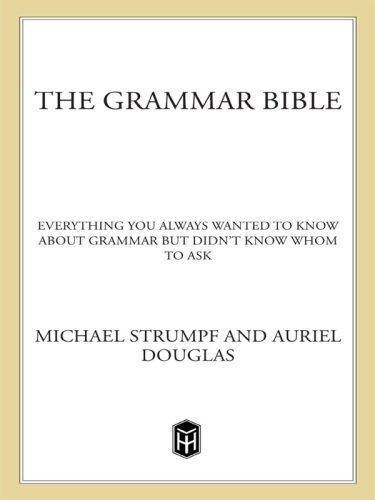 THE GRAMMAR BIBLE

EVERYTHING YOU ALWAYS WANTED TO KNOW ABOUT GRAMMAR BUT DIDN'T KNOW WHOM TO ASK

MICHAEL STRUMPF AND AURIEL DOUGLAS

H